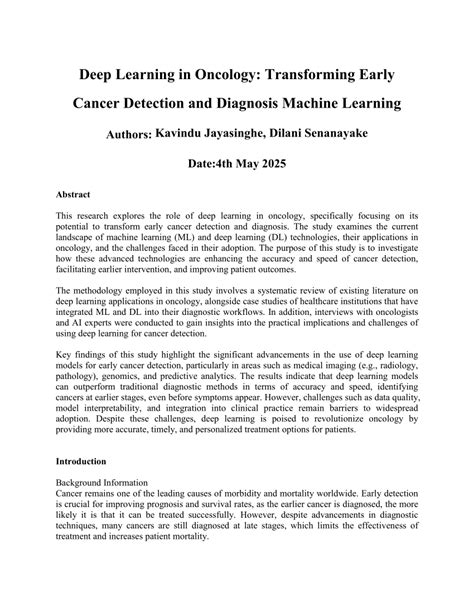 Deep Learning in Oncology: Transforming Early Cancer Detection and Diagnosis Machine Learning

Authors: Kavindu Jayasinghe, Dilani Senanayake

Date:4th May 2025

Abstract

This research explores the role of deep learning in oncology, specifically focusing on its potential to transform early cancer detection and diagnosis. The study examines the current landscape of machine learning (ML) and deep learning (DL) technologies, their applications in oncology, and the challenges faced in their adoption. The purpose of this study is to investigate how these advanced technologies are enhancing the accuracy and speed of cancer detection, facilitating earlier intervention, and improving patient outcomes.

The methodology employed in this study involves a systematic review of existing literature on deep learning applications in oncology, alongside case studies of healthcare institutions that have integrated ML and DL into their diagnostic workflows. In addition, interviews with oncologists and AI experts were conducted to gain insights into the practical implications and challenges of using deep learning for cancer detection.

Key findings of this study highlight the significant advancements in the use of deep learning models for early cancer detection, particularly in areas such as medical imaging (e.g., radiology, pathology), genomics, and predictive analytics. The results indicate that deep learning models can outperform traditional diagnostic methods in terms of accuracy and speed, identifying cancers at earlier stages, even before symptoms appear. However, challenges such as data quality, model interpretability, and integration into clinical practice remain barriers to widespread adoption. Despite these challenges, deep learning is poised to revolutionize oncology by providing more accurate, timely, and personalized treatment options for patients.

Introduction

Background Information
Cancer remains one of the leading causes of morbidity and mortality worldwide. Early detection is crucial for improving prognosis and survival rates, as the earlier cancer is diagnosed, the more likely it is that it can be treated successfully. However, despite advancements in diagnostic techniques, many cancers are still diagnosed at late stages, which limits the effectiveness of treatment and increases patient mortality.